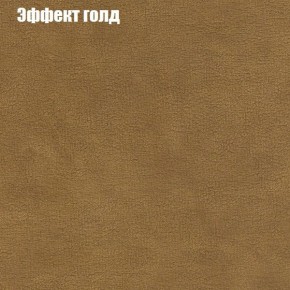 Эффект голд